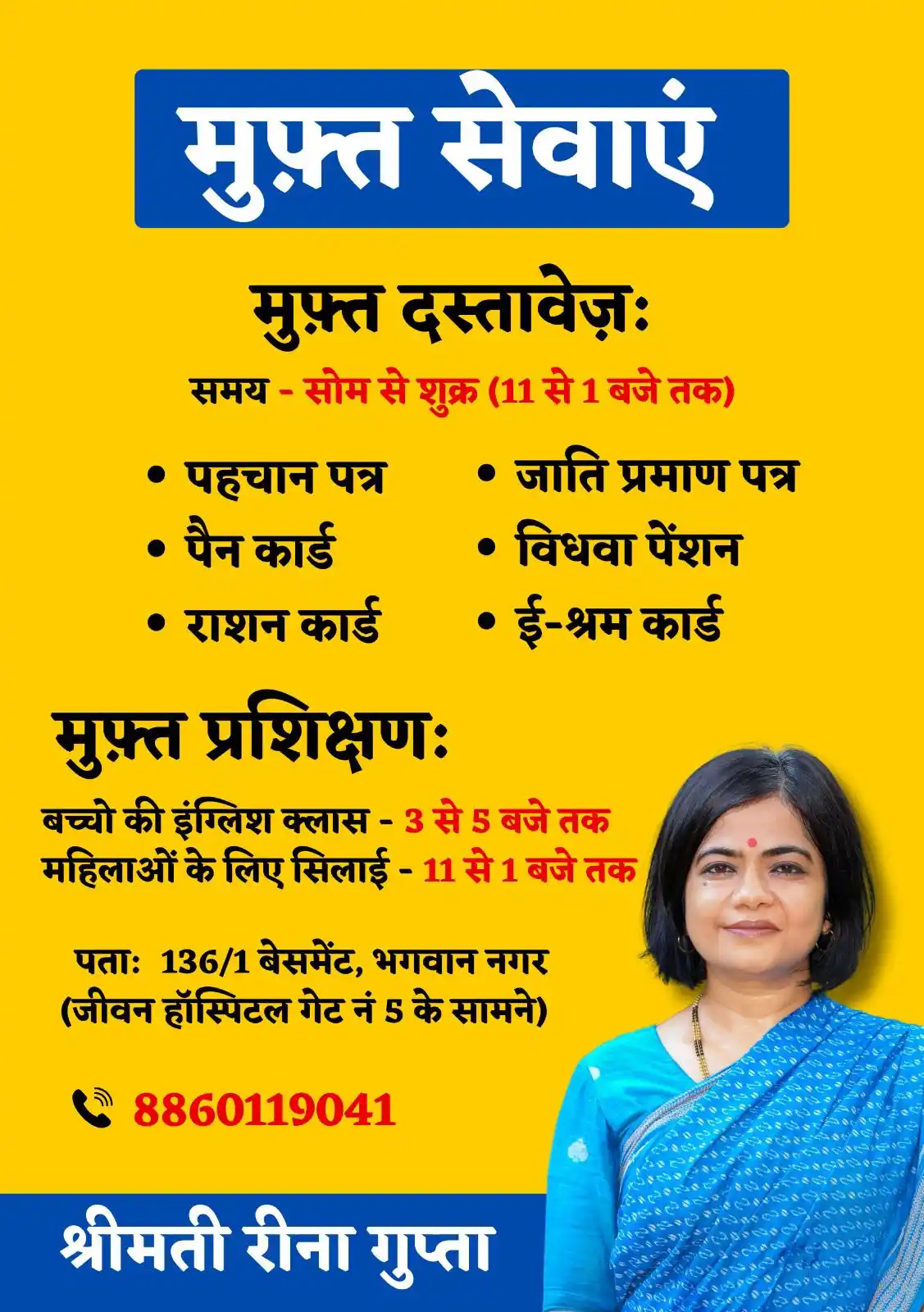 मुफ़्त सेवाएं

मुफ़्त दस्तावेज़ः

समय - सोम से शुक्र (11 से 1 बजे तक)

• पहचान पत्र
• पैन कार्ड
• राशन कार्ड

• जाति प्रमाण पत्र
• विधवा पेंशन
• ई-श्रम कार्ड

मुफ़्त प्रशिक्षणः

बच्चो की इंग्लिश क्लास - 3 से 5 बजे तक
महिलाओं के लिए सिलाई - 11 से 1 बजे तक

पताः 136/1 बेसमेंट, भगवान नगर
(जीवन हॉस्पिटल गेट नं 5 के सामने)

8860119041

श्रीमती रीना गुप्ता